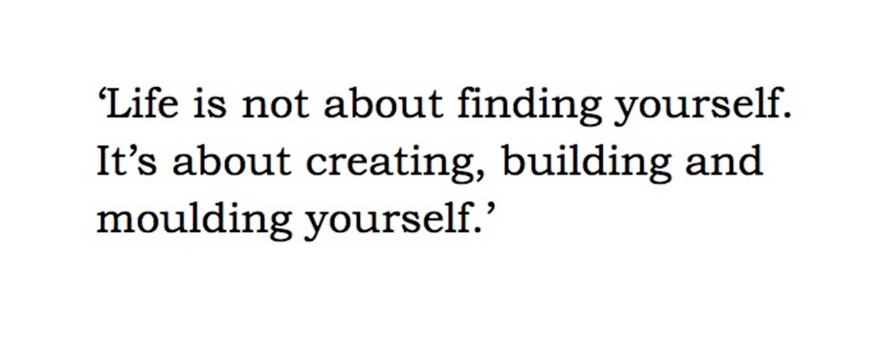 ‘Life is not about finding yourself. It’s about creating, building and moulding yourself.’